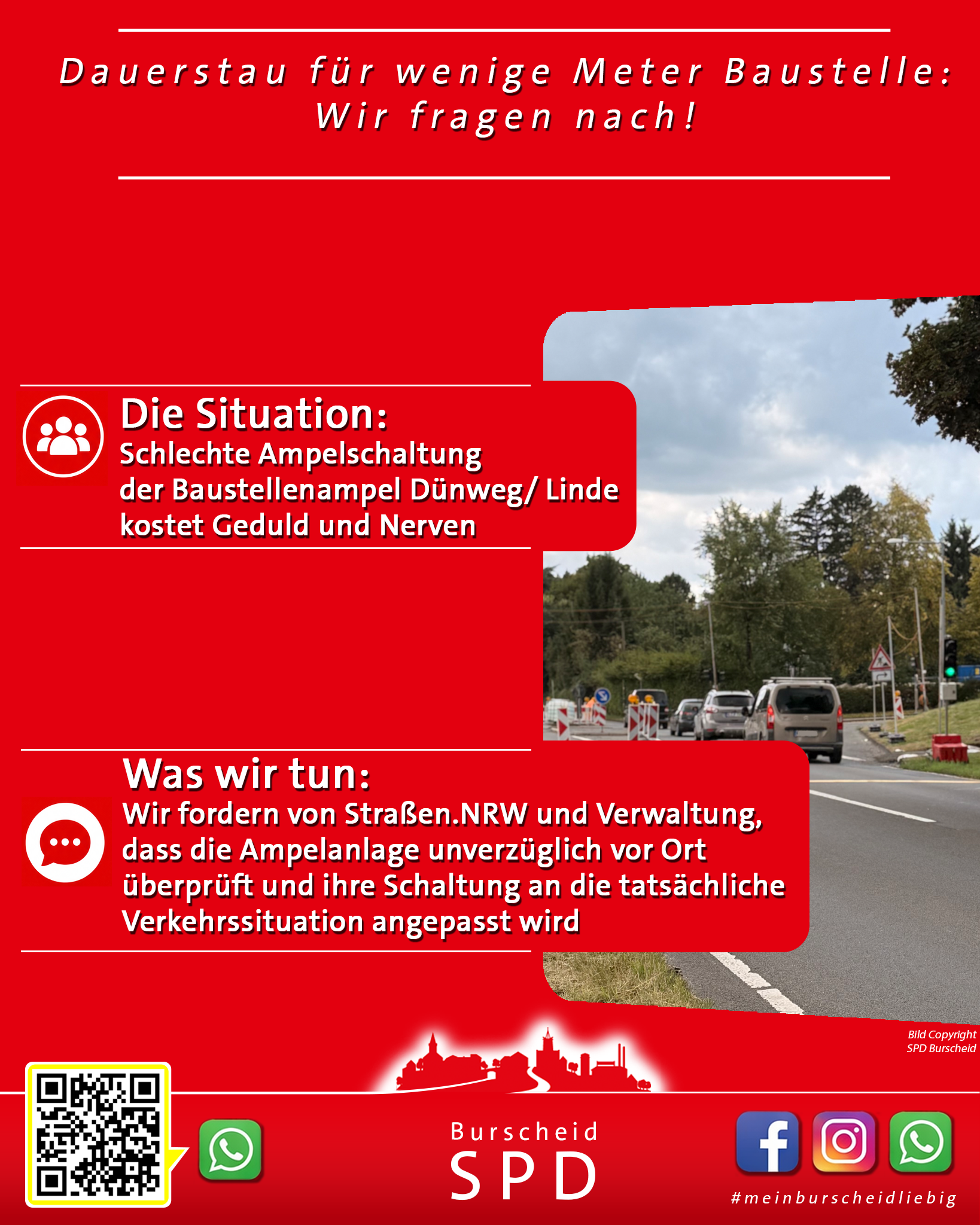 Dauerstau für wenige Meter Baustelle:
Wir fragen nach!

Die Situation:
Schlechte Ampelschaltung der Baustellenampel Dünweg/ Linde kostet Geduld und Nerven

Was wir tun:
Wir fordern von Straßen.NRW und Verwaltung, dass die Ampelanlage unverzüglich vor Ort überprüft und ihre Schaltung an die tatsächliche Verkehrssituation angepasst wird

Bild Copyright
SPD Burscheid

Burscheid
SPD

#meinburscheidliebig